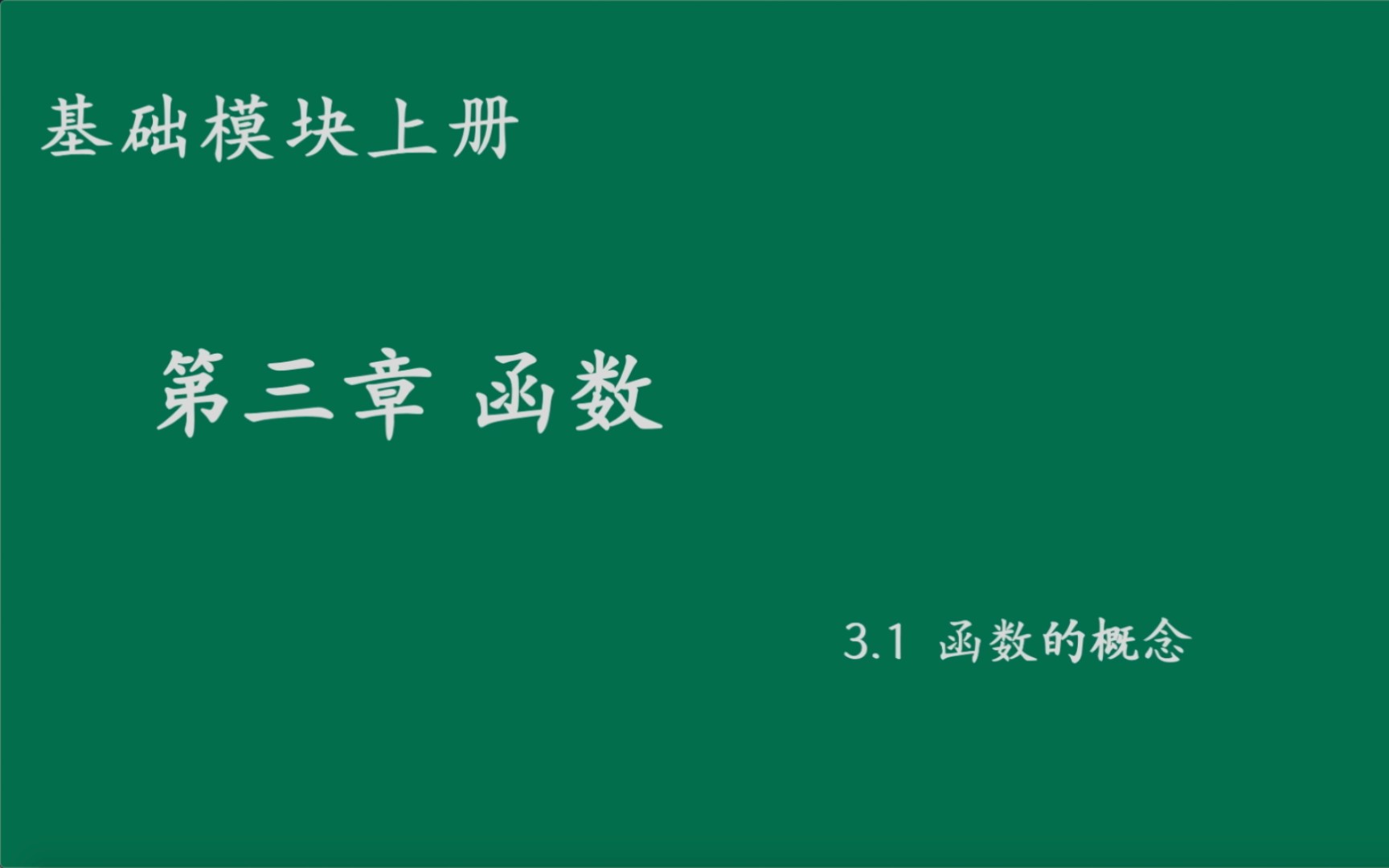 基础模块上册

第三章 函数

3.1 函数的概念